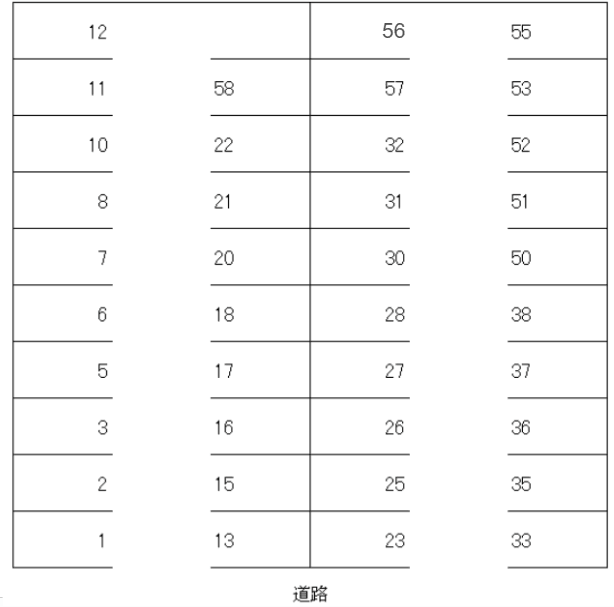 | 12 | | 56 | 55 |
|---|---|---|---|
| 11 | 58 | 57 | 53 |
| 10 | 22 | 32 | 52 |
| 8 | 21 | 31 | 51 |
| 7 | 20 | 30 | 50 |
| 6 | 18 | 28 | 38 |
| 5 | 17 | 27 | 37 |
| 3 | 16 | 26 | 36 |
| 2 | 15 | 25 | 35 |
| 1 | 13 | 23 | 33 |

道路